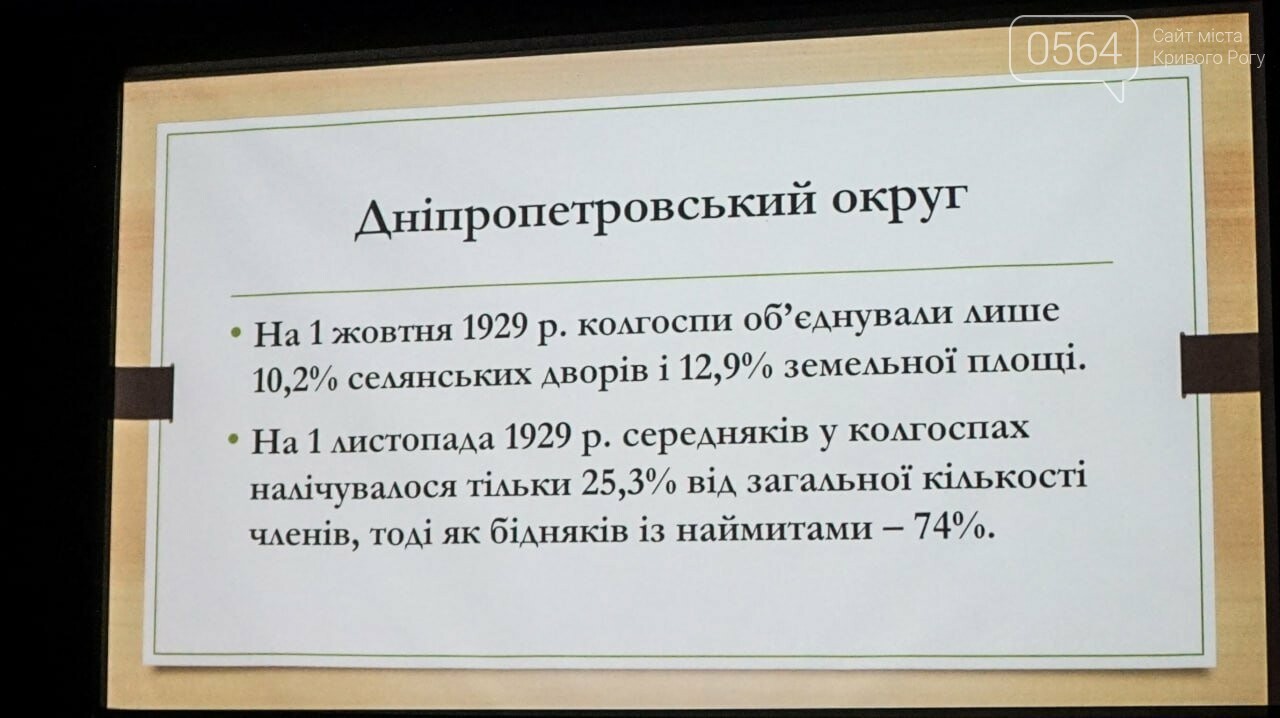 Дніпропетровський округ

• На 1 жовтня 1929 р. колгоспи об'єднували лише 10,2% селянських дворів і 12,9% земельної площі.

• На 1 листопада 1929 р. середняків у колгоспах налічувалося тільки 25,3% від загальної кількості членів, тоді як бідняків із наймитами – 74%.

0564 Сайт міста Кривого Рогу